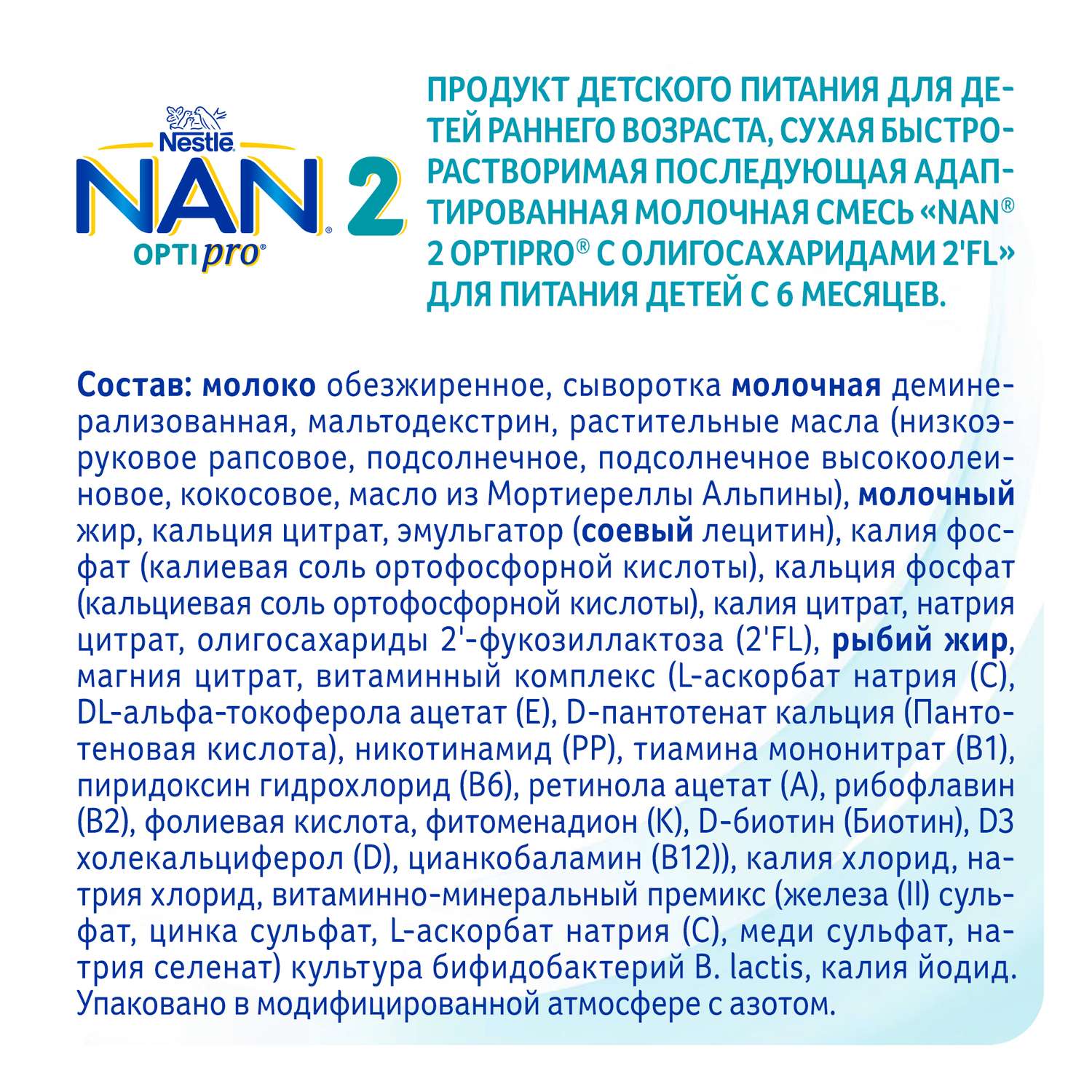 Nestlé
NAN® 2
OPTIpro®

ПРОДУКТ ДЕТСКОГО ПИТАНИЯ ДЛЯ ДЕТЕЙ РАННЕГО ВОЗРАСТА, СУХАЯ БЫСТРОРАСТВОРИМАЯ ПОСЛЕДУЮЩАЯ АДАПТИРОВАННАЯ МОЛОЧНАЯ СМЕСЬ «NAN® 2 OPTIPRO® С ОЛИГОСАХАРИДАМИ 2'FL» ДЛЯ ПИТАНИЯ ДЕТЕЙ С 6 МЕСЯЦЕВ.

Состав: молоко обезжиренное, сыворотка молочная деминерализованная, мальтодекстрин, растительные масла (низкоэруковое рапсовое, подсолнечное, подсолнечное высокоолеиновое, кокосовое, масло из Мортиереллы Альпины), молочный жир, кальция цитрат, эмульгатор (соевый лецитин), калия фосфат (калиевая соль ортофосфорной кислоты), кальция фосфат (кальциевая соль ортофосфорной кислоты), калия цитрат, натрия цитрат, олигосахариды 2'-фукозиллактоза (2'FL), рыбий жир, магния цитрат, витаминный комплекс (L-аскорбат натрия (С), DL-альфа-токоферола ацетат (Е), D-пантотенат кальция (Пантотеновая кислота), никотинамид (РР), тиамина мононитрат (В1), пиридоксин гидрохлорид (В6), ретинола ацетат (А), рибофлавин (В2), фолиевая кислота, фитоменадион (К), D-биотин (Биотин), D3 холекальциферол (D), цианкобаламин (В12)), калия хлорид, натрия хлорид, витаминно-минеральный премикс (железа (II) сульфат, цинка сульфат, L-аскорбат натрия (С), меди сульфат, натрия селенат) культура бифидобактерий B. lactis, калия йодид. Упаковано в модифицированной атмосфере с азотом.